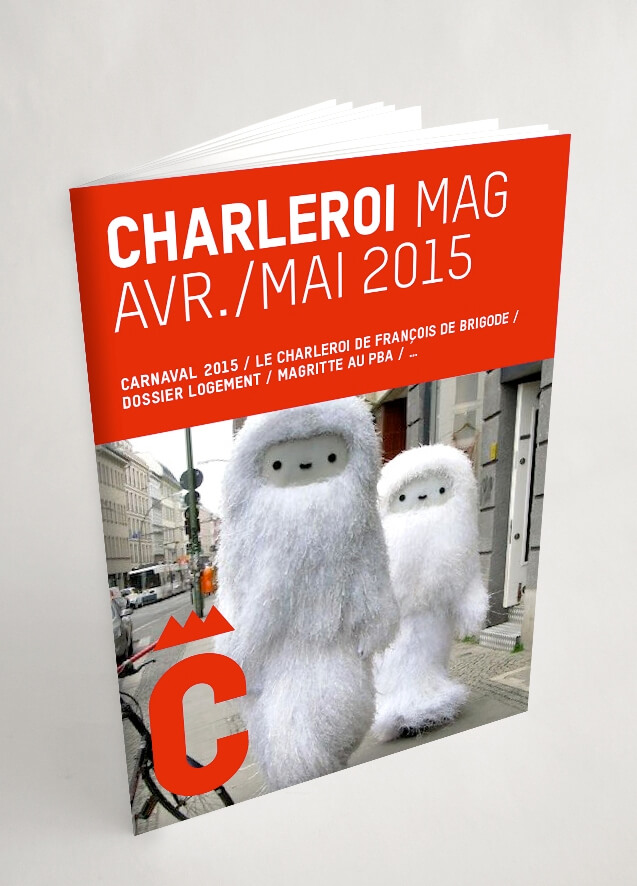 CHARLEROI MAG
AVR./MAI 2015

CARNAVAL 2015 / LE CHARLEROI DE FRANÇOIS DE BRIGODE / DOSSIER LOGEMENT / MAGRITTE AU PBA / ...

C